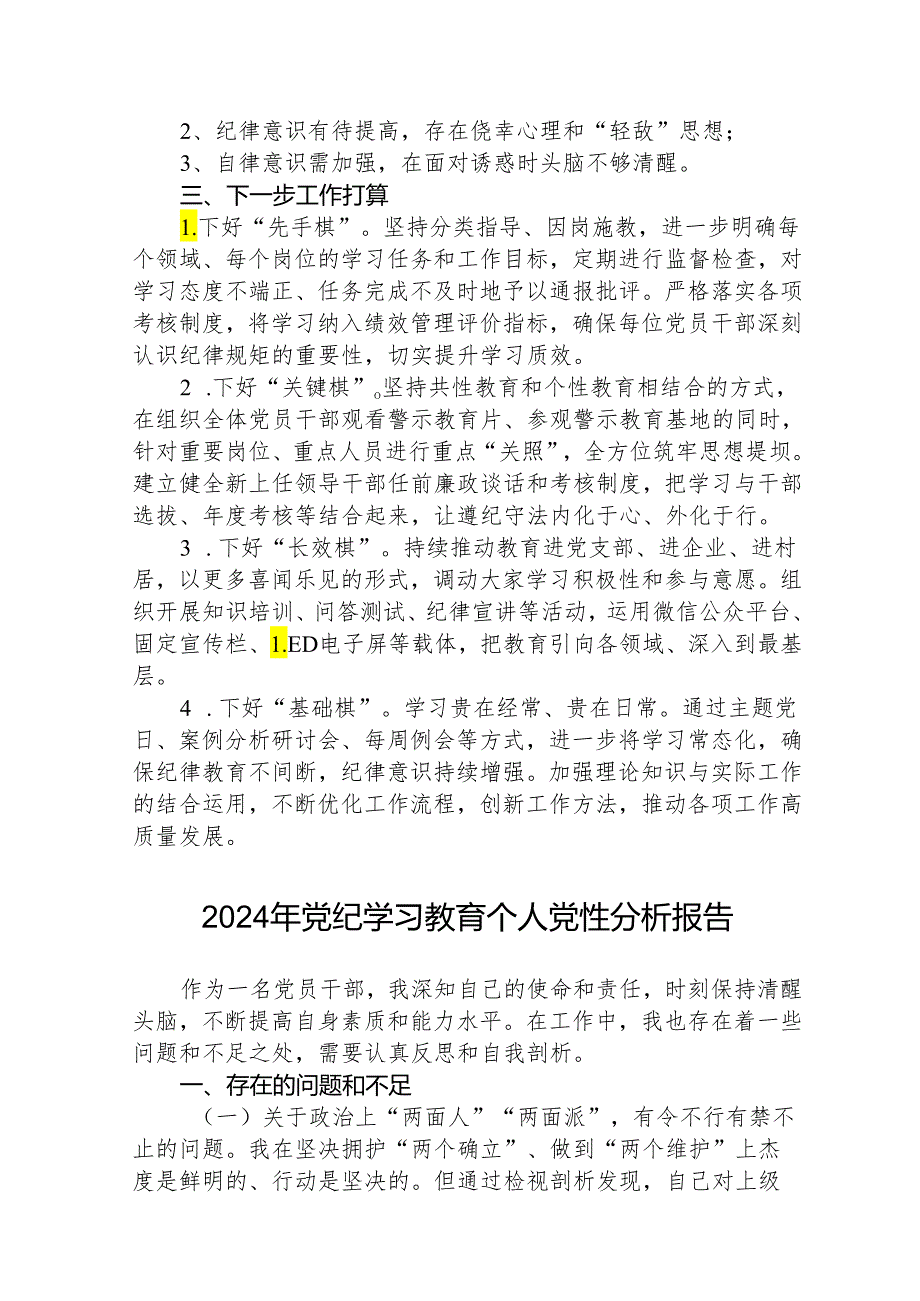 2、纪律意识有待提高，存在侥幸心理和“轻敌”思想；

3、自律意识需加强，在面对诱惑时头脑不够清醒。

三、下一步工作打算

1.下好“先手棋”。坚持分类指导、因岗施教，进一步明确每个领域、每个岗位的学习任务和工作目标，定期进行监督检查，对学习态度不端正、任务完成不及时地予以通报批评。严格落实各项考核制度，将学习纳入绩效管理评价指标，确保每位党员干部深刻认识纪律规矩的重要性，切实提升学习质效。

2 .下好“关键棋”。坚持共性教育和个性教育相结合的方式，在组织全体党员干部观看警示教育片、参观警示教育基地的同时，针对重要岗位、重点人员进行重点“关照”，全方位筑牢思想堤坝。建立健全新上任领导干部任前廉政谈话和考核制度，把学习与干部选拔、年度考核等结合起来，让遵纪守法内化于心、外化于行。

3 .下好“长效棋”。持续推动教育进党支部、进企业、进村居，以更多喜闻乐见的形式，调动大家学习积极性和参与意愿。组织开展知识培训、问答测试、纪律宣讲等活动，运用微信公众平台、固定宣传栏、1.ED电子屏等载体，把教育引向各领域、深入到最基层。

4 .下好“基础棋”。学习贵在经常、贵在日常。通过主题党日、案例分析研讨会、每周例会等方式，进一步将学习常态化，确保纪律教育不间断，纪律意识持续增强。加强理论知识与实际工作的结合运用，不断优化工作流程，创新工作方法，推动各项工作高质量发展。

2024年党纪学习教育个人党性分析报告

作为一名党员干部，我深知自己的使命和责任，时刻保持清醒头脑，不断提高自身素质和能力水平。在工作中，我也存在着一些问题和不足之处，需要认真反思和自我剖析。

一、存在的问题和不足

（一）关于政治上“两面人”“两面派”，有令不行有禁不止的问题。我在坚决拥护“两个确立”、做到“两个维护”上态度是鲜明的、行动是坚决的。但通过检视剖析发现，自己对上级